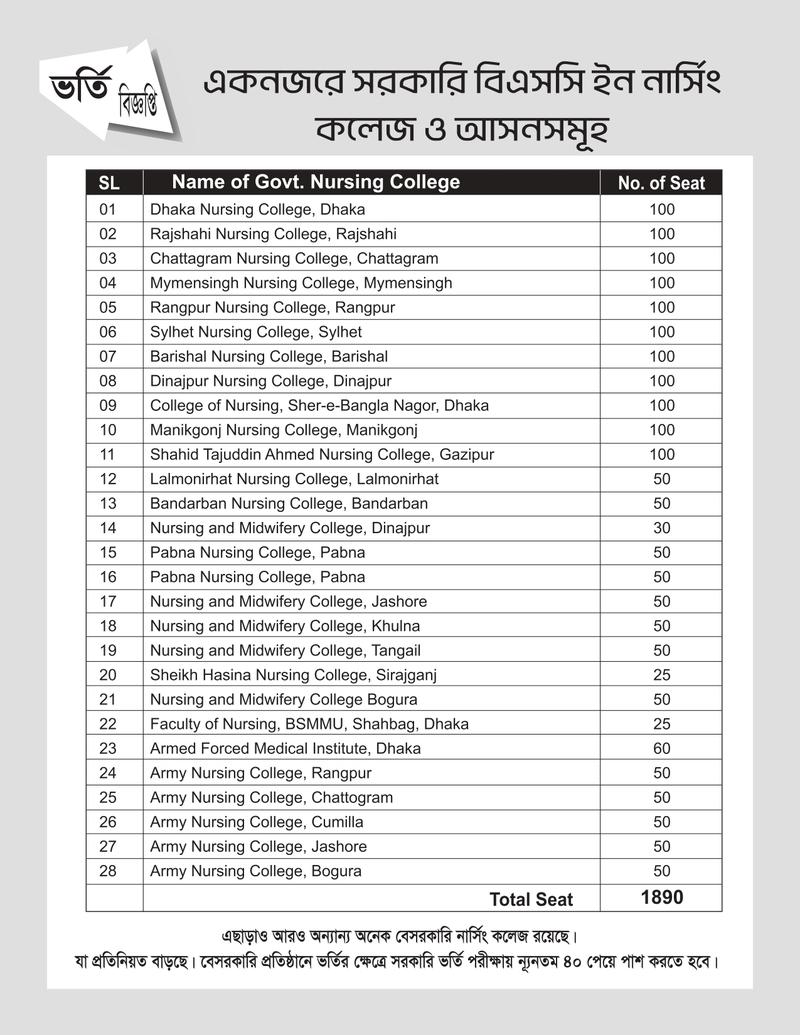 ভর্তি বিজ্ঞপ্তি

একনজরে সরকারি বিএসসি ইন নার্সিং কলেজ ও আসনসমূহ

| SL | Name of Govt. Nursing College | No. of Seat |
|---|---|---|
| 01 | Dhaka Nursing College, Dhaka | 100 |
| 02 | Rajshahi Nursing College, Rajshahi | 100 |
| 03 | Chattagram Nursing College, Chattagram | 100 |
| 04 | Mymensingh Nursing College, Mymensingh | 100 |
| 05 | Rangpur Nursing College, Rangpur | 100 |
| 06 | Sylhet Nursing College, Sylhet | 100 |
| 07 | Barishal Nursing College, Barishal | 100 |
| 08 | Dinajpur Nursing College, Dinajpur | 100 |
| 09 | College of Nursing, Sher-e-Bangla Nagor, Dhaka | 100 |
| 10 | Manikgonj Nursing College, Manikgonj | 100 |
| 11 | Shahid Tajuddin Ahmed Nursing College, Gazipur | 100 |
| 12 | Lalmonirhat Nursing College, Lalmonirhat | 50 |
| 13 | Bandarban Nursing College, Bandarban | 50 |
| 14 | Nursing and Midwifery College, Dinajpur | 30 |
| 15 | Pabna Nursing College, Pabna | 50 |
| 16 | Pabna Nursing College, Pabna | 50 |
| 17 | Nursing and Midwifery College, Jashore | 50 |
| 18 | Nursing and Midwifery College, Khulna | 50 |
| 19 | Nursing and Midwifery College, Tangail | 50 |
| 20 | Sheikh Hasina Nursing College, Sirajganj | 25 |
| 21 | Nursing and Midwifery College Bogura | 50 |
| 22 | Faculty of Nursing, BSMMU, Shahbag, Dhaka | 25 |
| 23 | Armed Forced Medical Institute, Dhaka | 60 |
| 24 | Army Nursing College, Rangpur | 50 |
| 25 | Army Nursing College, Chattogram | 50 |
| 26 | Army Nursing College, Cumilla | 50 |
| 27 | Army Nursing College, Jashore | 50 |
| 28 | Army Nursing College, Bogura | 50 |
| | Total Seat | 1890 |

এছাড়াও আরও অন্যান্য অনেক বেসরকারি নার্সিং কলেজ রয়েছে।
যা প্রতিনিয়ত বাড়ছে। বেসরকারি প্রতিষ্ঠানে ভর্তির ক্ষেত্রে সরকারি ভর্তি পরীক্ষায় ন্যূনতম ৪০ পেয়ে পাশ করতে হবে।